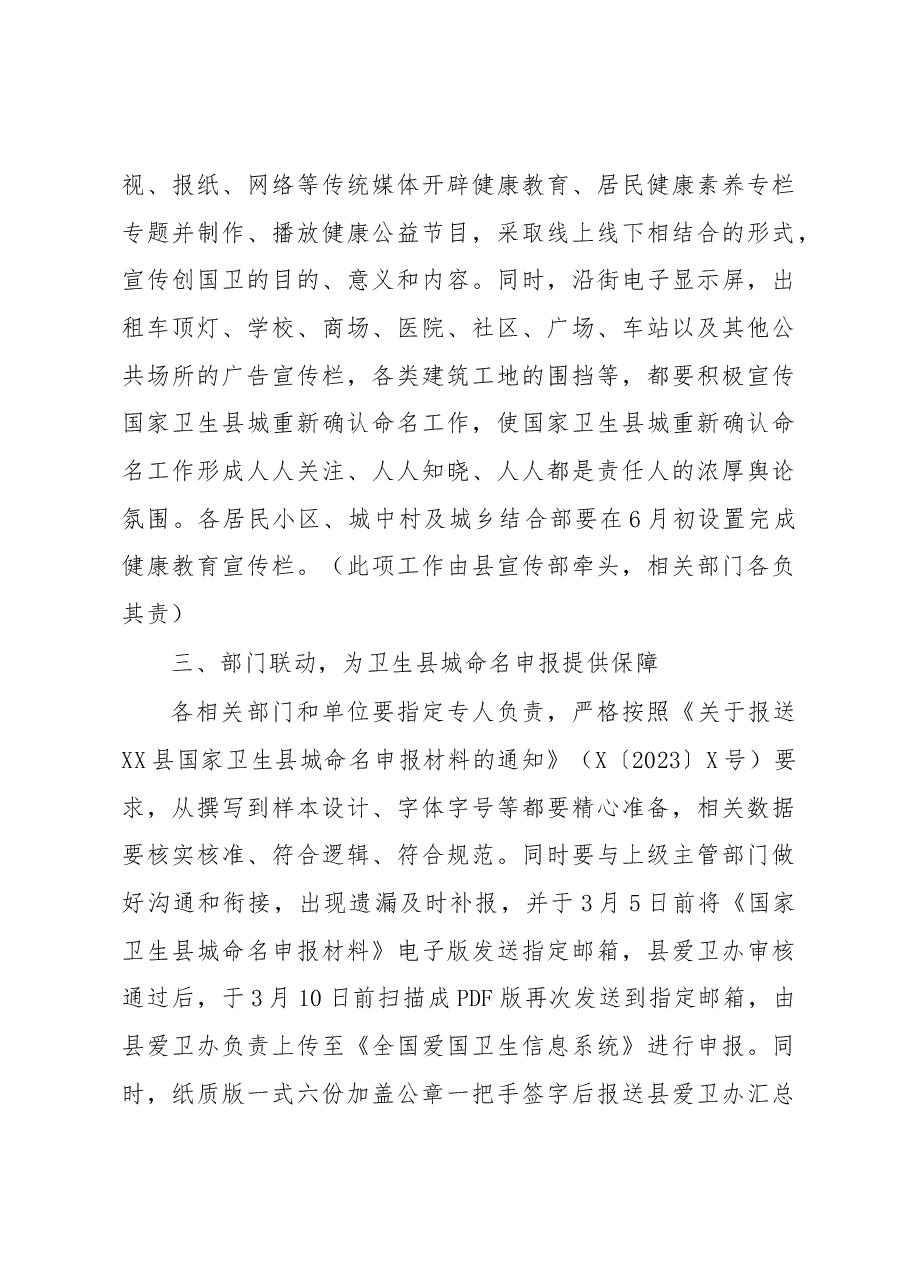 视、报纸、网络等传统媒体开辟健康教育、居民健康素养专栏专题并制作、播放健康公益节目，采取线上线下相结合的形式，宣传创国卫的目的、意义和内容。同时，沿街电子显示屏，出租车顶灯、学校、商场、医院、社区、广场、车站以及其他公共场所的广告宣传栏，各类建筑工地的围挡等，都要积极宣传国家卫生县城重新确认命名工作，使国家卫生县城重新确认命名工作形成人人关注、人人知晓、人人都是责任人的浓厚舆论氛围。各居民小区、城中村及城乡结合部要在6月初设置完成健康教育宣传栏。（此项工作由县宣传部牵头，相关部门各负其责）

三、部门联动，为卫生县城命名申报提供保障

各相关部门和单位要指定专人负责，严格按照《关于报送XX县国家卫生县城命名申报材料的通知》（X〔2023〕X号）要求，从撰写到样本设计、字体字号等都要精心准备，相关数据要核实核准、符合逻辑、符合规范。同时要与上级主管部门做好沟通和衔接，出现遗漏及时补报，并于3月5日前将《国家卫生县城命名申报材料》电子版发送指定邮箱，县爱卫办审核通过后，于3月10日前扫描成PDF版再次发送到指定邮箱，由县爱卫办负责上传至《全国爱国卫生信息系统》进行申报。同时，纸质版一式六份加盖公章一把手签字后报送县爱卫办汇总